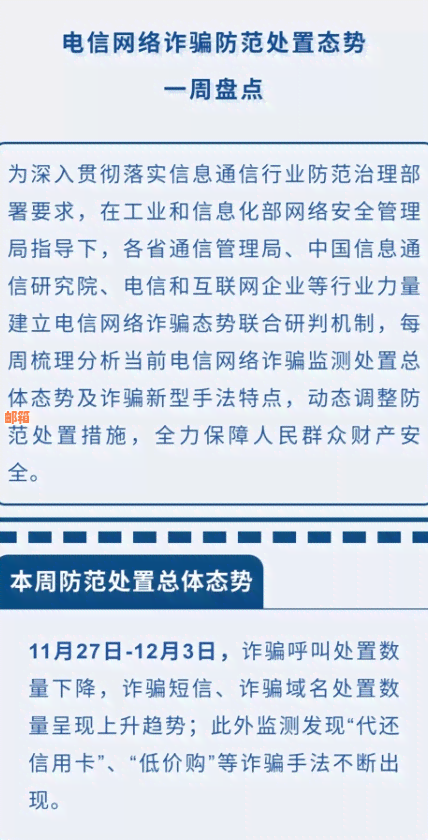 电信网络诈骗防范处置态势
一周盘点

为深入贯彻落实信息通信行业防范治理部署要求，在工业和信息化部网络安全管理局指导下，各省通信管理局、中国信息通信研究院、电信和互联网企业等行业力量建立电信网络诈骗态势联合研判机制，每周梳理分析当前电信网络诈骗监测处置总体态势及诈骗新型手法特点，动态调整防范处置措施，全力保障人民群众财产安全。

邮箱

本周防范处置总体态势

11月27日-12月3日，诈骗呼叫处置数量下降，诈骗短信、诈骗域名处置数量呈现上升趋势；此外监测发现“代还信用卡”、“低价购”等诈骗手法不断出现。